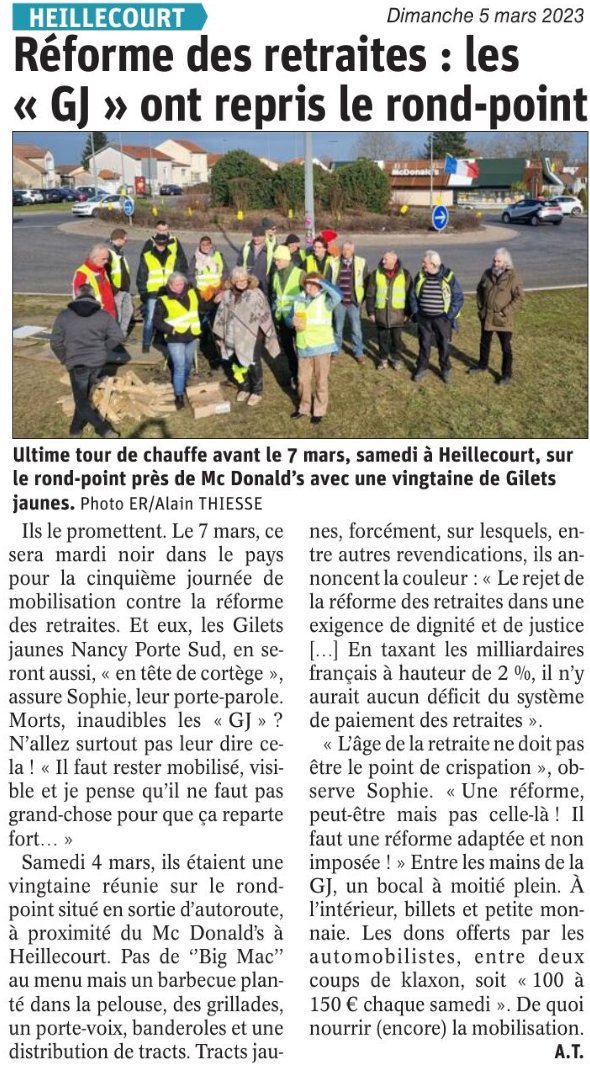 HEILLECOURT

Dimanche 5 mars 2023

Réforme des retraites : les « GJ » ont repris le rond-point

McDonald's

Ultime tour de chauffe avant le 7 mars, samedi à Heillecourt, sur le rond-point près de Mc Donald's avec une vingtaine de Gilets jaunes. Photo ER/Alain THIESSE

Ils le promettent. Le 7 mars, ce sera mardi noir dans le pays pour la cinquième journée de mobilisation contre la réforme des retraites. Et eux, les Gilets jaunes Nancy Porte Sud, en seront aussi, « en tête de cortège », assure Sophie, leur porte-parole. Morts, inaudibles les « GJ » ? N'allez surtout pas leur dire cela ! « Il faut rester mobilisé, visible et je pense qu'il ne faut pas grand-chose pour que ça reparte fort… »

Samedi 4 mars, ils étaient une vingtaine réunie sur le rond-point situé en sortie d'autoroute, à proximité du Mc Donald's à Heillecourt. Pas de "Big Mac" au menu mais un barbecue planté dans la pelouse, des grillades, un porte-voix, banderoles et une distribution de tracts. Tracts jaunes, forcément, sur lesquels, entre autres revendications, ils annoncent la couleur : « Le rejet de la réforme des retraites dans une exigence de dignité et de justice […] En taxant les milliardaires français à hauteur de 2 %, il n'y aurait aucun déficit du système de paiement des retraites ».

« L'âge de la retraite ne doit pas être le point de crispation », observe Sophie. « Une réforme, peut-être mais pas celle-là ! Il faut une réforme adaptée et non imposée ! » Entre les mains de la GJ, un bocal à moitié plein. À l'intérieur, billets et petite monnaie. Les dons offerts par les automobilistes, entre deux coups de klaxon, soit « 100 à 150 € chaque samedi ». De quoi nourrir (encore) la mobilisation.

A.T.